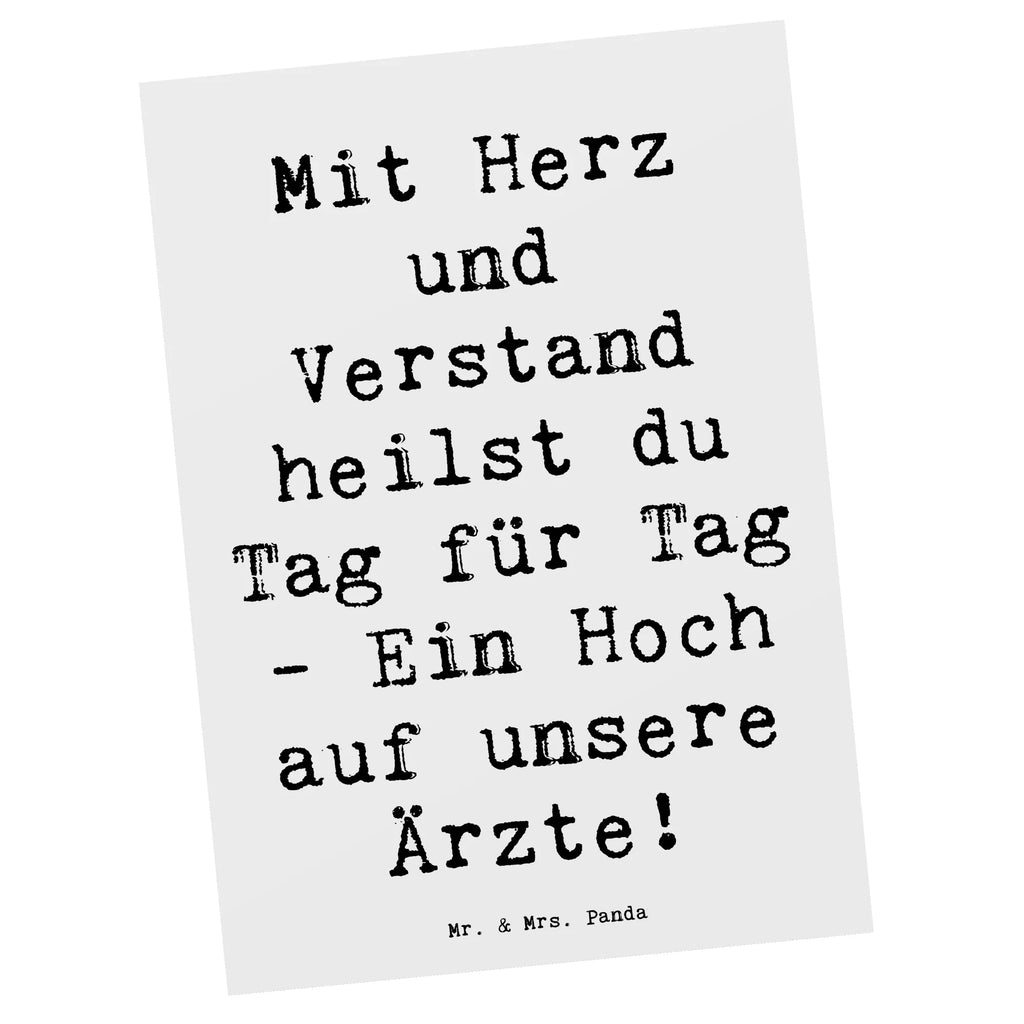 Mit Herz und Verstand heilst du Tag für Tag - Ein Hoch auf unsere Ärzte!

Mr. & Mrs. Panda